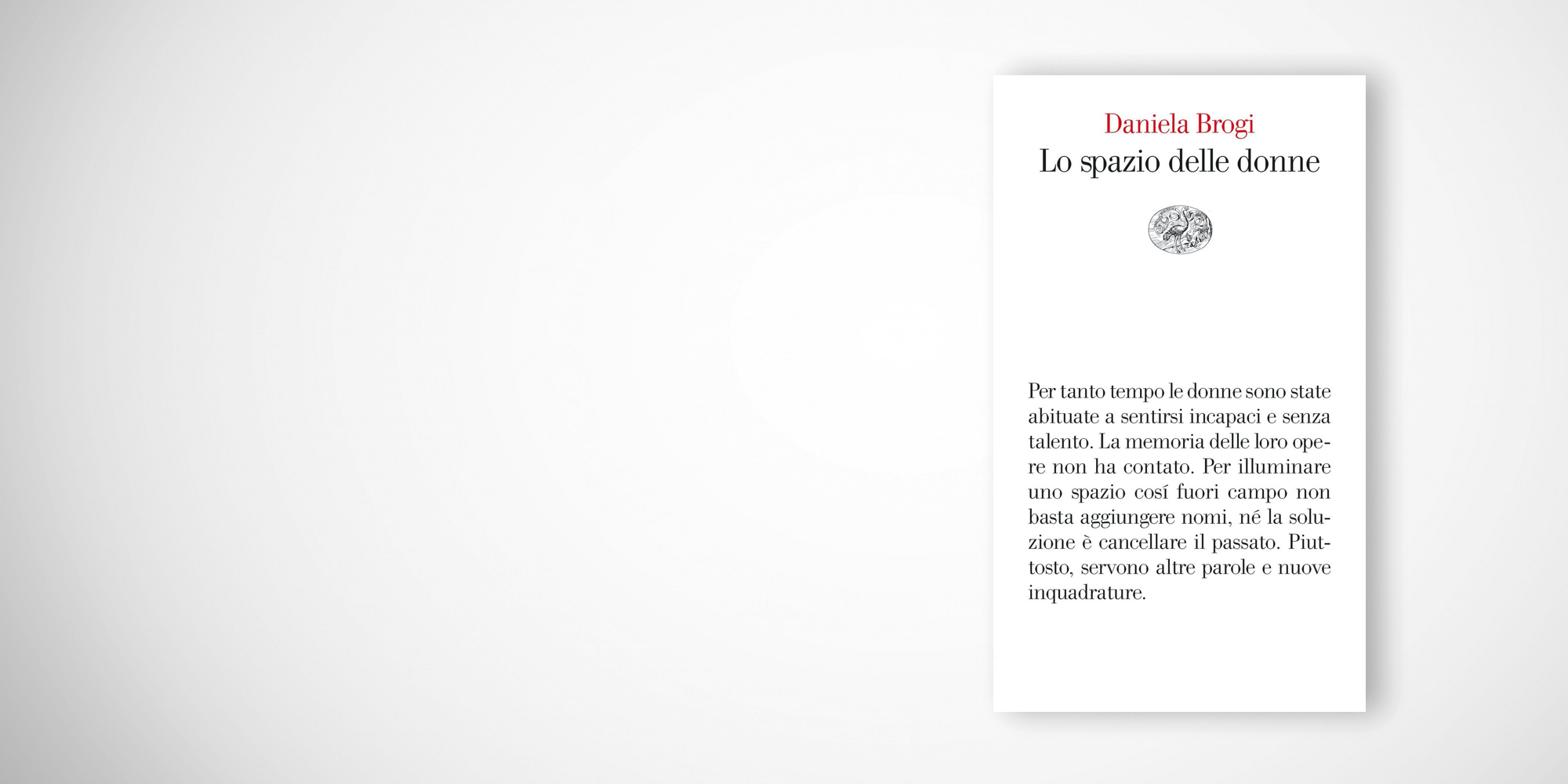 Daniela Brogi
Lo spazio delle donne

Per tanto tempo le donne sono state abituate a sentirsi incapaci e senza talento. La memoria delle loro opere non ha contato. Per illuminare uno spazio cosí fuori campo non basta aggiungere nomi, né la soluzione è cancellare il passato. Piuttosto, servono altre parole e nuove inquadrature.